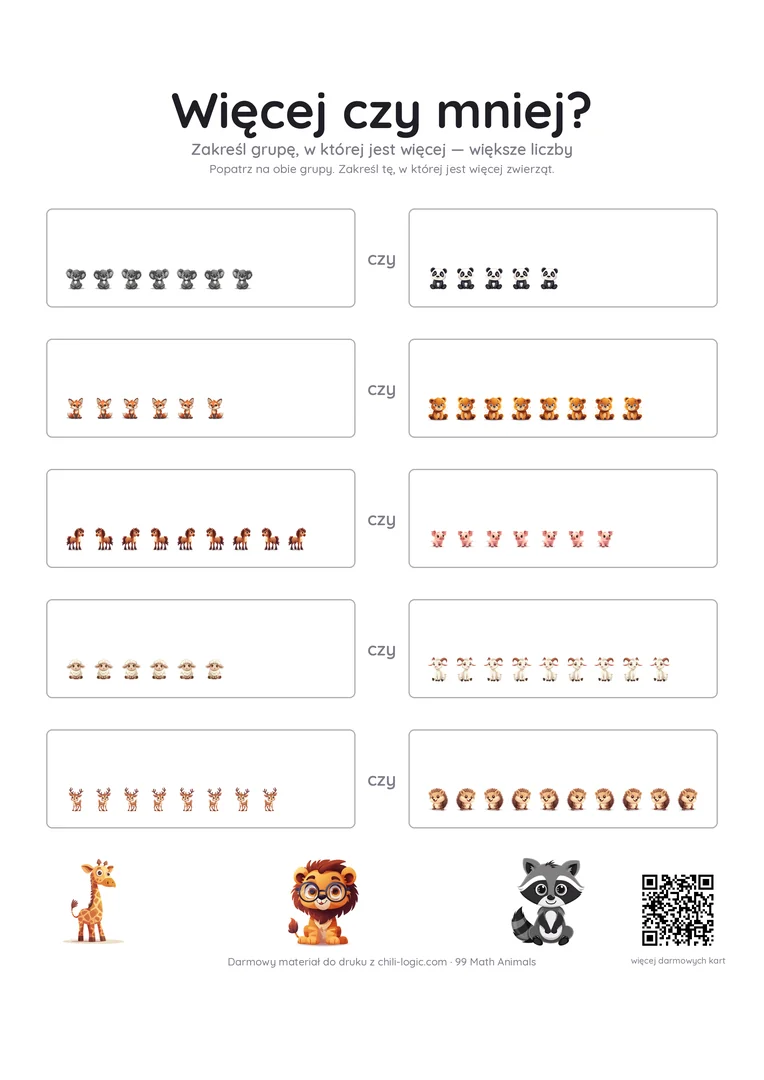 Więcej czy mniej?

Zakreśl grupę, w której jest więcej — większe liczby

Popatrz na obie grupy. Zakreśl tę, w której jest więcej zwierząt.

czy

czy

czy

czy

czy

Darmowy materiał do druku z chili-logic.com · 99 Math Animals

więcej darmowych kart